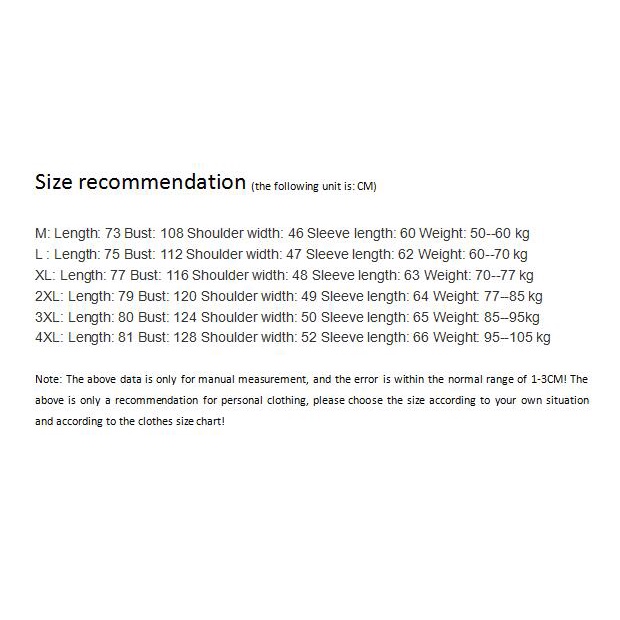 Size recommendation (the following unit is: CM)

M: Length: 73 Bust: 108 Shoulder width: 46 Sleeve length: 60 Weight: 50--60 kg
L : Length: 75 Bust: 112 Shoulder width: 47 Sleeve length: 62 Weight: 60--70 kg
XL: Length: 77 Bust: 116 Shoulder width: 48 Sleeve length: 63 Weight: 70--77 kg
2XL: Length: 79 Bust: 120 Shoulder width: 49 Sleeve length: 64 Weight: 77--85 kg
3XL: Length: 80 Bust: 124 Shoulder width: 50 Sleeve length: 65 Weight: 85--95kg
4XL: Length: 81 Bust: 128 Shoulder width: 52 Sleeve length: 66 Weight: 95--105 kg

Note: The above data is only for manual measurement, and the error is within the normal range of 1-3CM! The above is only a recommendation for personal clothing, please choose the size according to your own situation and according to the clothes size chart!